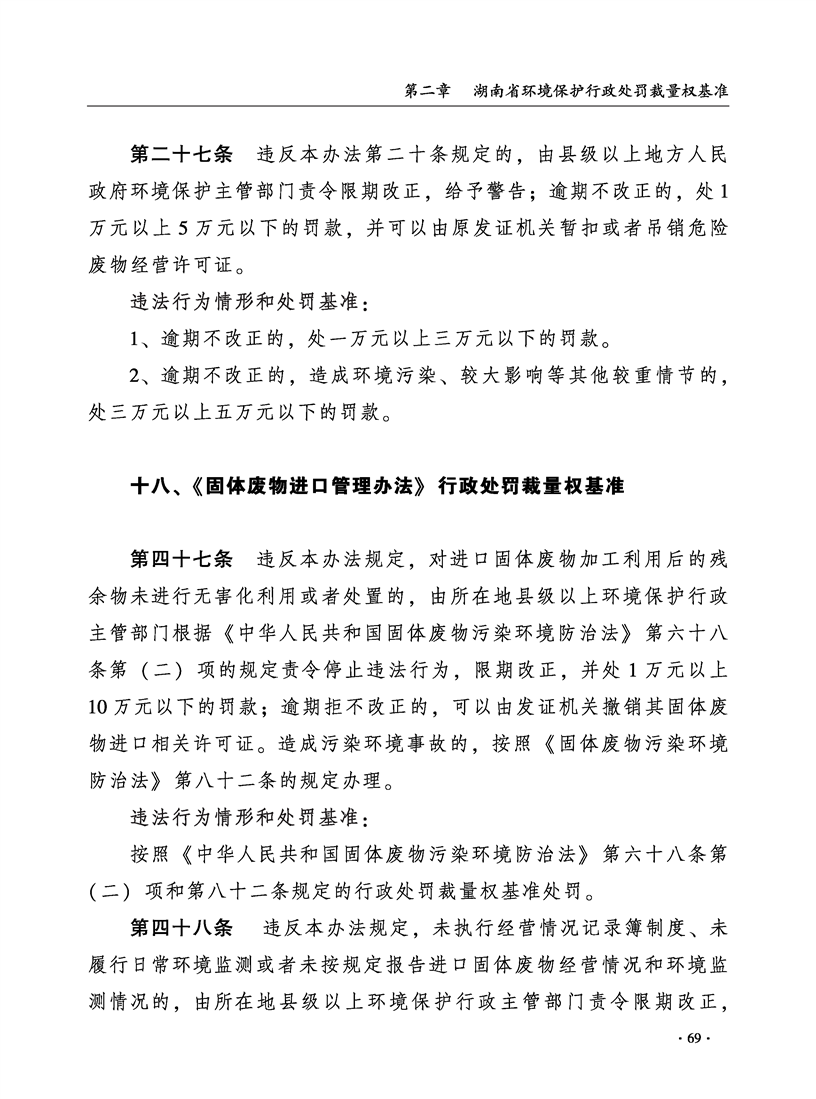 第二章　湖南省环境保护行政处罚裁量权基准

第二十七条　违反本办法第二十条规定的，由县级以上地方人民政府环境保护主管部门责令限期改正，给予警告；逾期不改正的，处1万元以上5万元以下的罚款，并可以由原发证机关暂扣或者吊销危险废物经营许可证。

违法行为情形和处罚基准：

1、逾期不改正的，处一万元以上三万元以下的罚款。

2、逾期不改正的，造成环境污染、较大影响等其他较重情节的，处三万元以上五万元以下的罚款。

十八、《固体废物进口管理办法》行政处罚裁量权基准

第四十七条　违反本办法规定，对进口固体废物加工利用后的残余物未进行无害化利用或者处置的，由所在地县级以上环境保护行政主管部门根据《中华人民共和国固体废物污染环境防治法》第六十八条第（二）项的规定责令停止违法行为，限期改正，并处1万元以上10万元以下的罚款；逾期拒不改正的，可以由发证机关撤销其固体废物进口相关许可证。造成污染环境事故的，按照《固体废物污染环境防治法》第八十二条的规定办理。

违法行为情形和处罚基准：

按照《中华人民共和国固体废物污染环境防治法》第六十八条第（二）项和第八十二条规定的行政处罚裁量权基准处罚。

第四十八条　违反本办法规定，未执行经营情况记录簿制度、未履行日常环境监测或者未按规定报告进口固体废物经营情况和环境监测情况的，由所在地县级以上环境保护行政主管部门责令限期改正，

· 69 ·